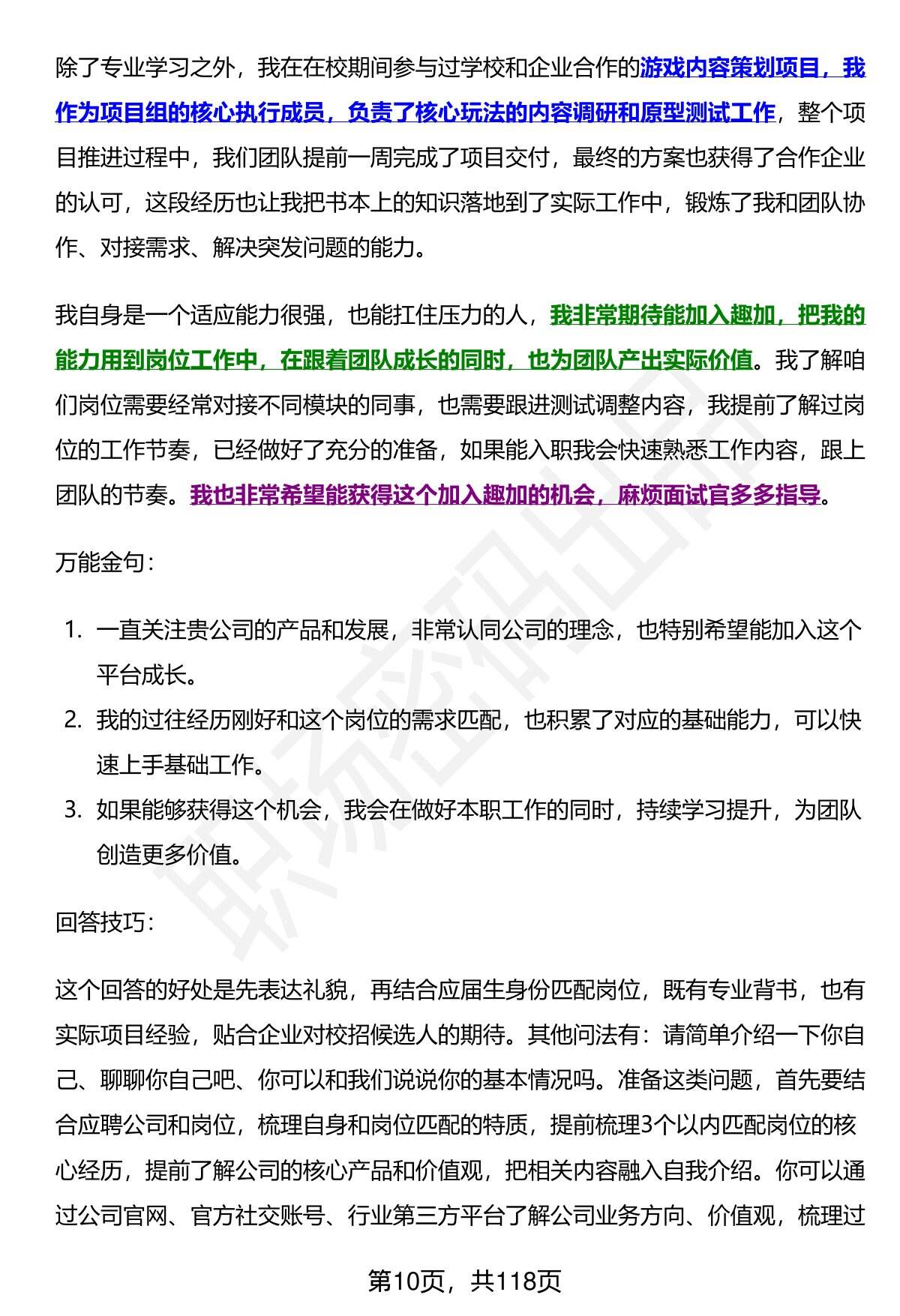 除了专业学习之外，我在在校期间参与过学校和企业合作的游戏内容策划项目，我作为项目组的核心执行成员，负责了核心玩法的内容调研和原型测试工作，整个项目推进过程中，我们团队提前一周完成了项目交付，最终的方案也获得了合作企业的认可，这段经历也让我把书本上的知识落地到了实际工作中，锻炼了我和团队协作、对接需求、解决突发问题的能力。

我自身是一个适应能力很强，也能扛住压力的人，我非常期待能加入趣加，把我的能力用到岗位工作中，在跟着团队成长的同时，也为团队产出实际价值。我了解咱们岗位需要经常对接不同模块的同事，也需要跟进测试调整内容，我提前了解过岗位的工作节奏，已经做好了充分的准备，如果能入职我会快速熟悉工作内容，跟上团队的节奏。我也非常希望能获得这个加入趣加的机会，麻烦面试官多多指导。

万能金句：

1. 一直关注贵公司的产品和发展，非常认同公司的理念，也特别希望能加入这个平台成长。
2. 我的过往经历刚好和这个岗位的需求匹配，也积累了对应的基础能力，可以快速上手基础工作。
3. 如果能够获得这个机会，我会在做好本职工作的同时，持续学习提升，为团队创造更多价值。

回答技巧：

这个回答的好处是先表达礼貌，再结合应届生身份匹配岗位，既有专业背书，也有实际项目经验，贴合企业对校招候选人的期待。其他问法有：请简单介绍一下你自己、聊聊你自己吧、你可以和我们说说你的基本情况吗。准备这类问题，首先要结合应聘公司和岗位，梳理自身和岗位匹配的特质，提前梳理3个以内匹配岗位的核心经历，提前了解公司的核心产品和价值观，把相关内容融入自我介绍。你可以通过公司官网、官方社交账号、行业第三方平台了解公司业务方向、价值观，梳理过

第10页，共118页